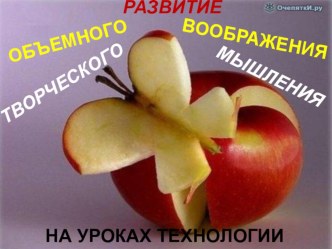 РАЗВИТИЕ

ОчепяткИ.ру

ОБЪЕМНОГО ВООБРАЖЕНИЯ

ТВОРЧЕСКОГО МЫШЛЕНИЯ

НА УРОКАХ ТЕХНОЛОГИИ